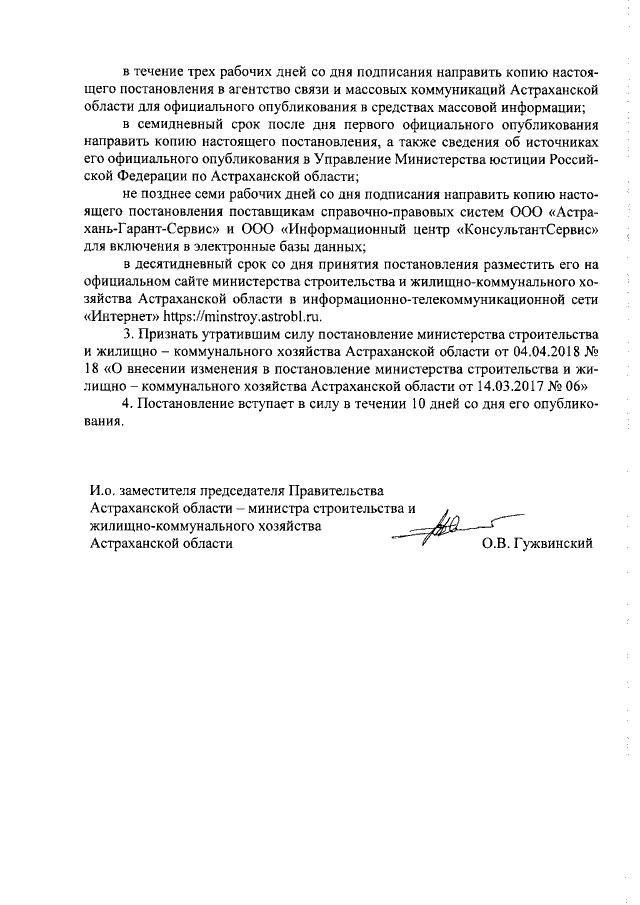 в течение трех рабочих дней со дня подписания направить копию настоящего постановления в агентство связи и массовых коммуникаций Астраханской области для официального опубликования в средствах массовой информации;

в семидневный срок после дня первого официального опубликования направить копию настоящего постановления, а также сведения об источниках его официального опубликования в Управление Министерства юстиции Российской Федерации по Астраханской области;

не позднее семи рабочих дней со дня подписания направить копию настоящего постановления поставщикам справочно-правовых систем ООО «Астрахань-Гарант-Сервис» и ООО «Информационный центр «КонсультантСервис» для включения в электронные базы данных;

в десятидневный срок со дня принятия постановления разместить его на официальном сайте министерства строительства и жилищно-коммунального хозяйства Астраханской области в информационно-телекоммуникационной сети «Интернет» https://minstroy.astrobl.ru.

3. Признать утратившим силу постановление министерства строительства и жилищно – коммунального хозяйства Астраханской области от 04.04.2018 № 18 «О внесении изменения в постановление министерства строительства и жилищно – коммунального хозяйства Астраханской области от 14.03.2017 № 06»

4. Постановление вступает в силу в течении 10 дней со дня его опубликования.

И.о. заместителя председателя Правительства Астраханской области – министра строительства и жилищно-коммунального хозяйства Астраханской области

О.В. Гужвинский